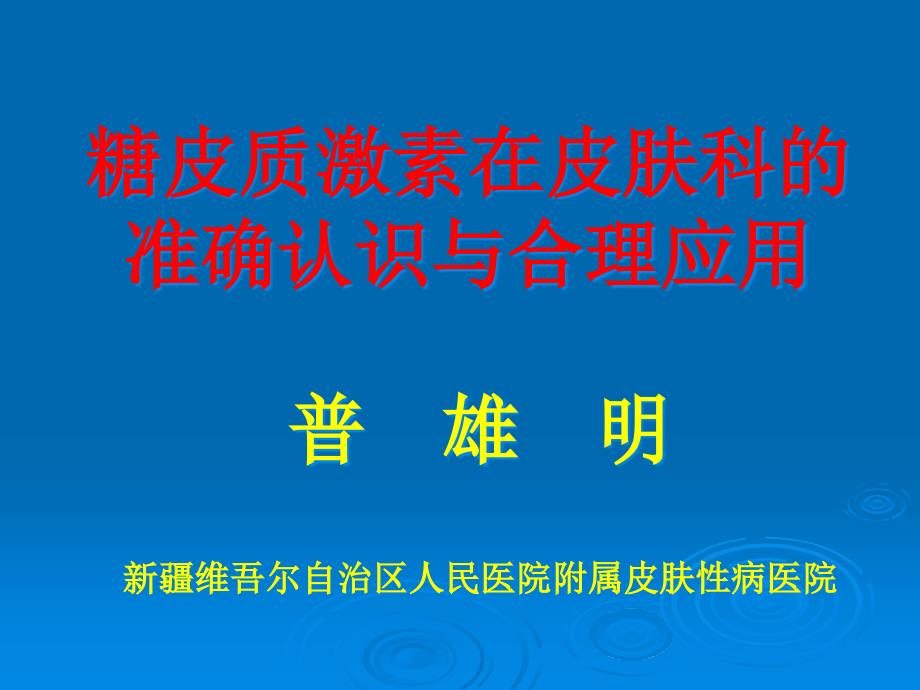 糖皮质激素在皮肤科的准确认识与合理应用

普　雄　明

新疆维吾尔自治区人民医院附属皮肤性病医院